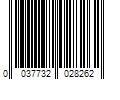 0 037732 028262